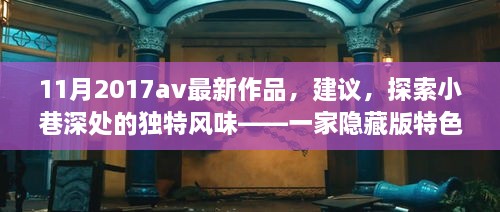 11月2017av最新作品，建议，探索小巷深处的独特风味——一家隐藏版特色